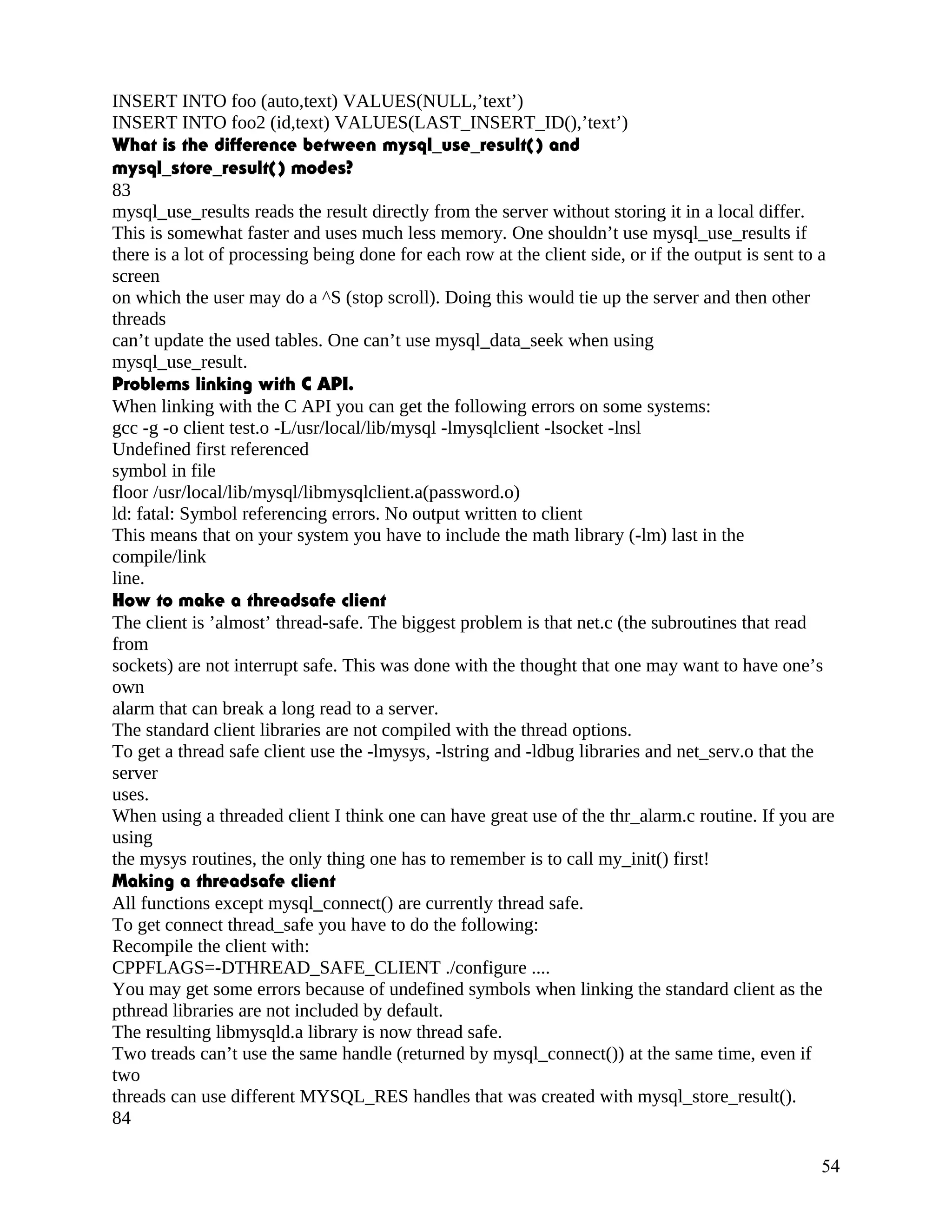 INSERT INTO foo (auto,text) VALUES(NULL,’text’)
INSERT INTO foo2 (id,text) VALUES(LAST_INSERT_ID(),’text’)
What is the difference between mysql_use_result() and mysql_store_result() modes?
83
mysql_use_results reads the result directly from the server without storing it in a local differ. This is somewhat faster and uses much less memory. One shouldn’t use mysql_use_results if there is a lot of processing being done for each row at the client side, or if the output is sent to a screen
on which the user may do a ^S (stop scroll). Doing this would tie up the server and then other threads
can’t update the used tables. One can’t use mysql_data_seek when using mysql_use_result.
Problems linking with C API.
When linking with the C API you can get the following errors on some systems:
gcc -g -o client test.o -L/usr/local/lib/mysql -lmysqlclient -lsocket -lnsl
Undefined first referenced
symbol in file
floor /usr/local/lib/mysql/libmysqlclient.a(password.o)
ld: fatal: Symbol referencing errors. No output written to client
This means that on your system you have to include the math library (-lm) last in the compile/link
line.
How to make a threadsafe client
The client is ’almost’ thread-safe. The biggest problem is that net.c (the subroutines that read from
sockets) are not interrupt safe. This was done with the thought that one may want to have one’s own
alarm that can break a long read to a server.
The standard client libraries are not compiled with the thread options.
To get a thread safe client use the -lmysys, -lstring and -ldbug libraries and net_serv.o that the server
uses.
When using a threaded client I think one can have great use of the thr_alarm.c routine. If you are using
the mysys routines, the only thing one has to remember is to call my_init() first!
Making a threadsafe client
All functions except mysql_connect() are currently thread safe.
To get connect thread_safe you have to do the following:
Recompile the client with:
CPPFLAGS=-DTHREAD_SAFE_CLIENT ./configure ....
You may get some errors because of undefined symbols when linking the standard client as the pthread libraries are not included by default.
The resulting libmysqld.a library is now thread safe.
Two treads can’t use the same handle (returned by mysql_connect()) at the same time, even if two
threads can use different MYSQL_RES handles that was created with mysql_store_result().
84

54